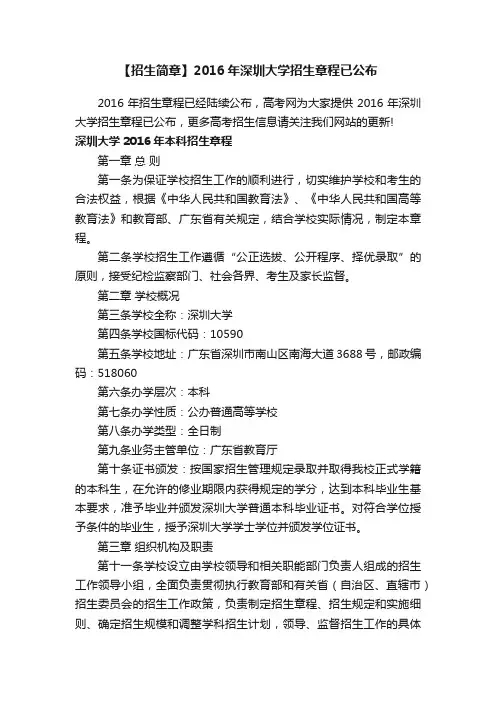 【招生简章】2016 年深圳大学招生章程已公布

2016 年招生章程已经陆续公布，高考网为大家提供 2016 年深圳大学招生章程已公布，更多高考招生信息请关注我们网站的更新!

深圳大学 2016 年本科招生章程

第一章 总 则

第一条为保证学校招生工作的顺利进行，切实维护学校和考生的合法权益，根据《中华人民共和国教育法》、《中华人民共和国高等教育法》和教育部、广东省有关规定，结合学校实际情况，制定本章程。

第二条学校招生工作遵循“公正选拔、公开程序、择优录取”的原则，接受纪检监察部门、社会各界、考生及家长监督。

第二章 学校概况

第三条学校全称：深圳大学

第四条学校国标代码：10590

第五条学校地址：广东省深圳市南山区南海大道 3688 号，邮政编码：518060

第六条办学层次：本科

第七条办学性质：公办普通高等学校

第八条办学类型：全日制

第九条业务主管单位：广东省教育厅

第十条证书颁发：按国家招生管理规定录取并取得我校正式学籍的本科生，在允许的修业期限内获得规定的学分，达到本科毕业生基本要求，准予毕业并颁发深圳大学普通本科毕业证书。对符合学位授予条件的毕业生，授予深圳大学学士学位并颁发学位证书。

第三章 组织机构及职责

第十一条学校设立由学校领导和相关职能部门负责人组成的招生工作领导小组，全面负责贯彻执行教育部和有关省（自治区、直辖市）招生委员会的招生工作政策，负责制定招生章程、招生规定和实施细则、确定招生规模和调整学科招生计划，领导、监督招生工作的具体